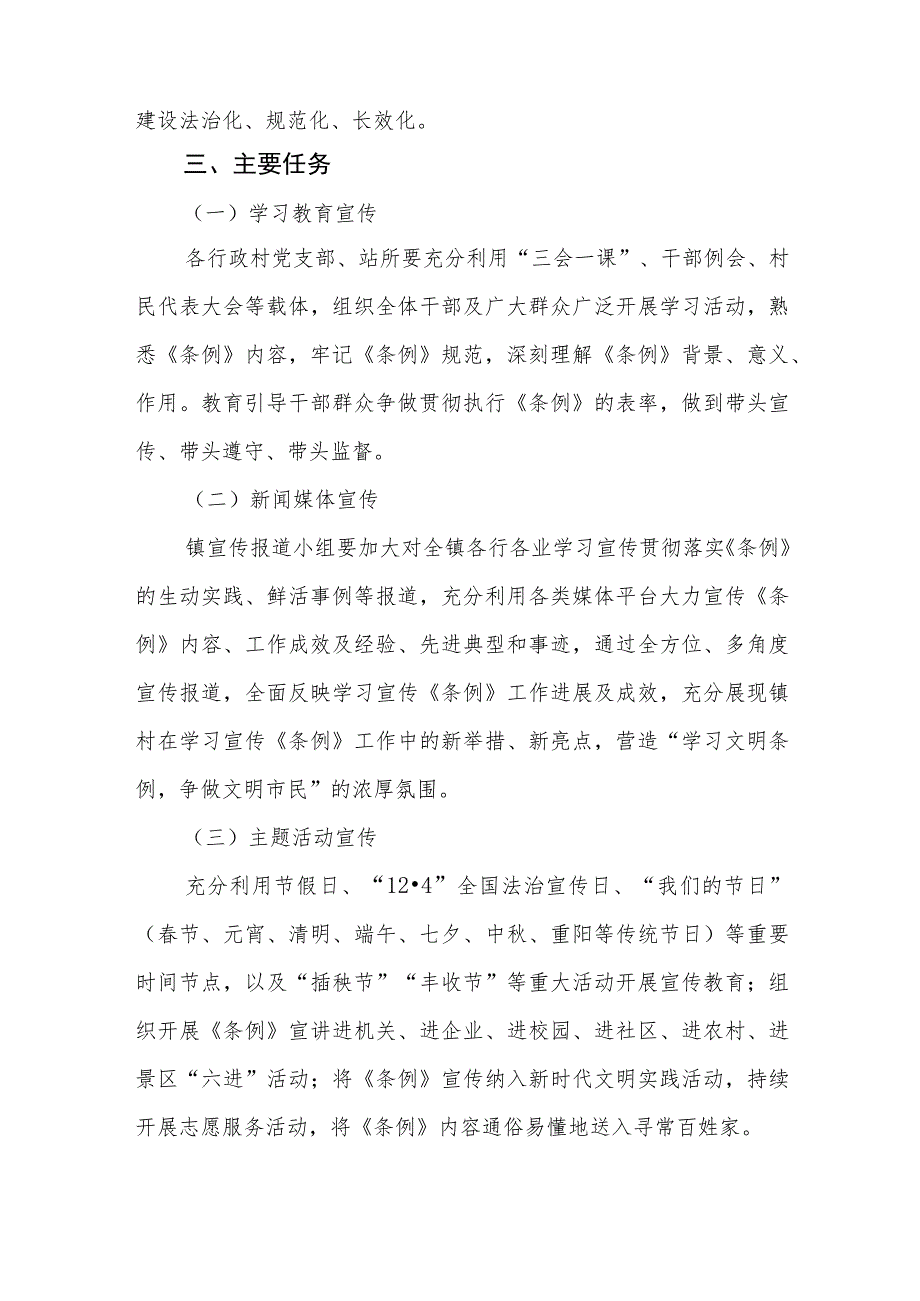 建设法治化、规范化、长效化。

三、主要任务

（一）学习教育宣传

各行政村党支部、站所要充分利用“三会一课”、干部例会、村民代表大会等载体，组织全体干部及广大群众广泛开展学习活动，熟悉《条例》内容，牢记《条例》规范，深刻理解《条例》背景、意义、作用。教育引导干部群众争做贯彻执行《条例》的表率，做到带头宣传、带头遵守、带头监督。

（二）新闻媒体宣传

镇宣传报道小组要加大对全镇各行各业学习宣传贯彻落实《条例》的生动实践、鲜活事例等报道，充分利用各类媒体平台大力宣传《条例》内容、工作成效及经验、先进典型和事迹，通过全方位、多角度宣传报道，全面反映学习宣传《条例》工作进展及成效，充分展现镇村在学习宣传《条例》工作中的新举措、新亮点，营造“学习文明条例，争做文明市民”的浓厚氛围。

（三）主题活动宣传

充分利用节假日、“12•4”全国法治宣传日、“我们的节日”（春节、元宵、清明、端午、七夕、中秋、重阳等传统节日）等重要时间节点，以及“插秧节”“丰收节”等重大活动开展宣传教育；组织开展《条例》宣讲进机关、进企业、进校园、进社区、进农村、进景区“六进”活动；将《条例》宣传纳入新时代文明实践活动，持续开展志愿服务活动，将《条例》内容通俗易懂地送入寻常百姓家。